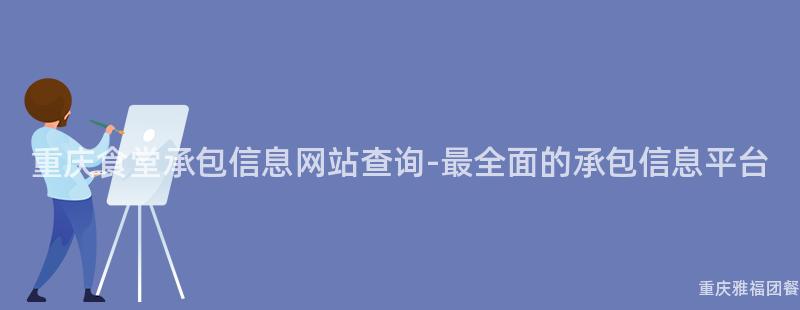 重庆食堂承包信息网站查询-最全面的承包信息平台

重庆雅福团餐